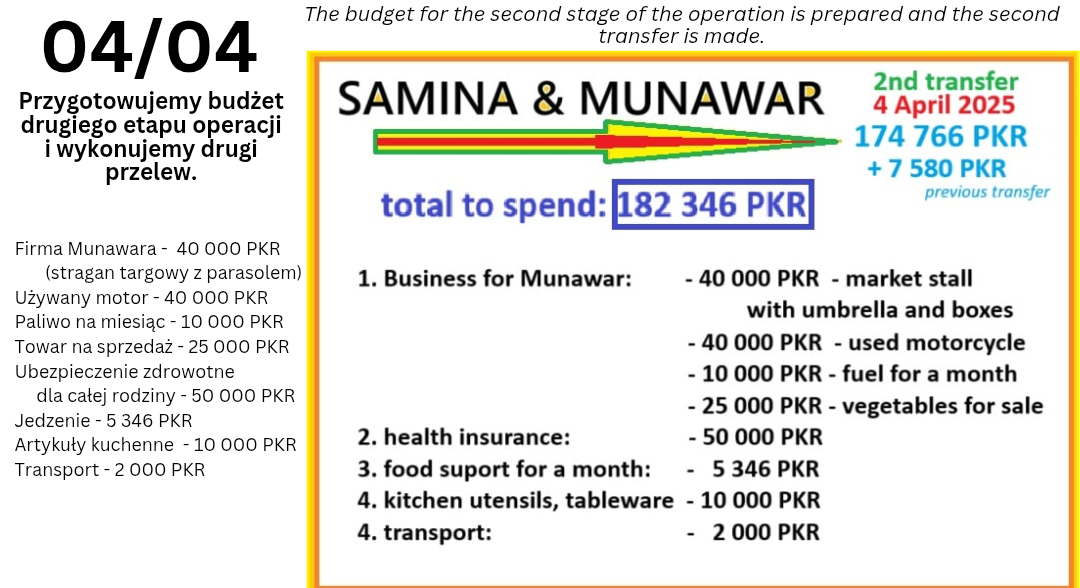 04/04

Przygotowujemy budżet drugiego etapu operacji i wykonujemy drugi przelew.

Firma Munawara - 40 000 PKR
(stragan targowy z parasolem)
Używany motor - 40 000 PKR
Paliwo na miesiąc - 10 000 PKR
Towar na sprzedaż - 25 000 PKR
Ubezpieczenie zdrowotne
dla całej rodziny - 50 000 PKR
Jedzenie - 5 346 PKR
Artykuły kuchenne - 10 000 PKR
Transport - 2 000 PKR

The budget for the second stage of the operation is prepared and the second transfer is made.

SAMINA & MUNAWAR

2nd transfer
4 April 2025
174 766 PKR
+ 7 580 PKR
previous transfer

total to spend: 182 346 PKR

1. Business for Munawar: - 40 000 PKR - market stall
with umbrella and boxes
- 40 000 PKR - used motorcycle
- 10 000 PKR - fuel for a month
- 25 000 PKR - vegetables for sale
2. health insurance: - 50 000 PKR
3. food suport for a month: - 5 346 PKR
4. kitchen utensils, tableware - 10 000 PKR
4. transport: - 2 000 PKR